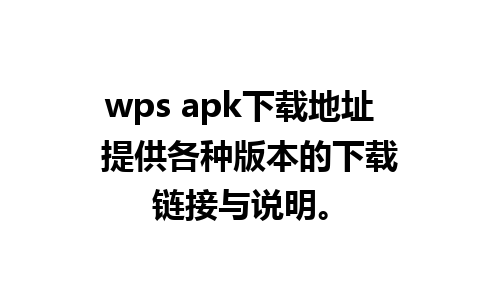 wps apk下载地址 提供各种版本的下载链接与说明。